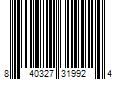 8 40327 31992 4